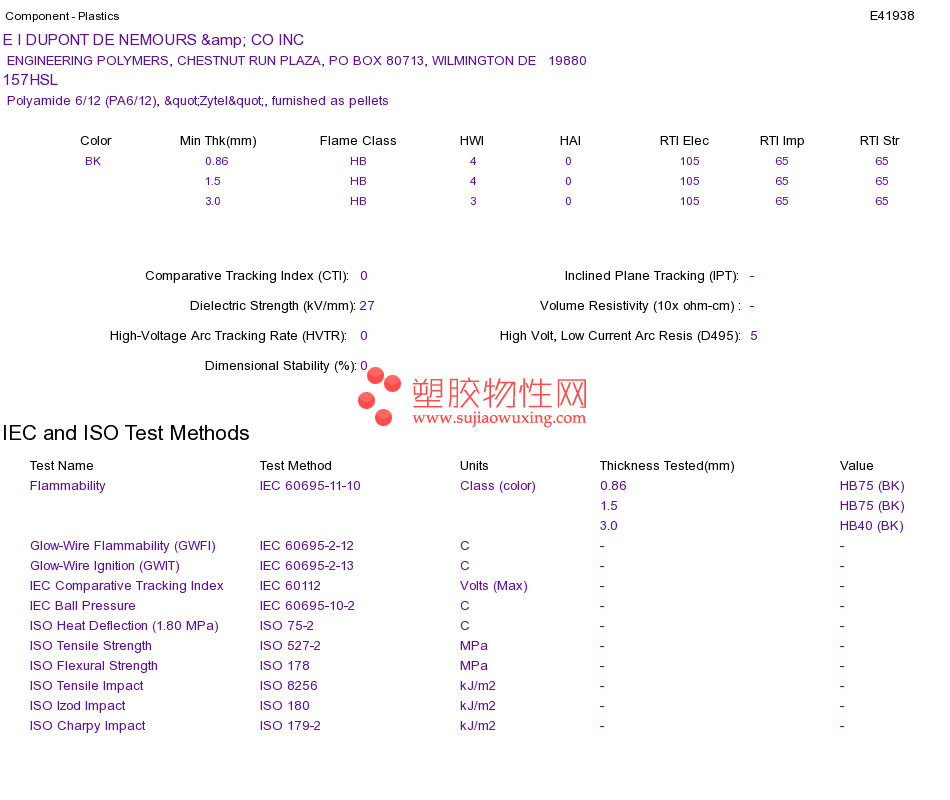 Component - Plastics

E41938

E I DUPONT DE NEMOURS &amp; CO INC

ENGINEERING POLYMERS, CHESTNUT RUN PLAZA, PO BOX 80713, WILMINGTON DE 19880

157HSL

Polyamide 6/12 (PA6/12), &quot;Zytel&quot;, furnished as pellets

| Color | Min Thk(mm) | Flame Class | HWI | HAI | RTI Elec | RTI Imp | RTI Str |
|---|---|---|---|---|---|---|---|
| BK | 0.86 | HB | 4 | 0 | 105 | 65 | 65 |
| | 1.5 | HB | 4 | 0 | 105 | 65 | 65 |
| | 3.0 | HB | 3 | 0 | 105 | 65 | 65 |

Comparative Tracking Index (CTI): 0

Dielectric Strength (kV/mm): 27

High-Voltage Arc Tracking Rate (HVTR): 0

Dimensional Stability (%): 0

Inclined Plane Tracking (IPT): -

Volume Resistivity (10x ohm-cm) : -

High Volt, Low Current Arc Resis (D495): 5

IEC and ISO Test Methods

| Test Name | Test Method | Units | Thickness Tested(mm) | Value |
|---|---|---|---|---|
| Flammability | IEC 60695-11-10 | Class (color) | 0.86 | HB75 (BK) |
| | | | 1.5 | HB75 (BK) |
| | | | 3.0 | HB40 (BK) |
| Glow-Wire Flammability (GWFI) | IEC 60695-2-12 | C | - | - |
| Glow-Wire Ignition (GWIT) | IEC 60695-2-13 | C | - | - |
| IEC Comparative Tracking Index | IEC 60112 | Volts (Max) | - | - |
| IEC Ball Pressure | IEC 60695-10-2 | C | - | - |
| ISO Heat Deflection (1.80 MPa) | ISO 75-2 | C | - | - |
| ISO Tensile Strength | ISO 527-2 | MPa | - | - |
| ISO Flexural Strength | ISO 178 | MPa | - | - |
| ISO Tensile Impact | ISO 8256 | kJ/m2 | - | - |
| ISO Izod Impact | ISO 180 | kJ/m2 | - | - |
| ISO Charpy Impact | ISO 179-2 | kJ/m2 | - | - |

塑胶物性网
www.sujiaowuxing.com